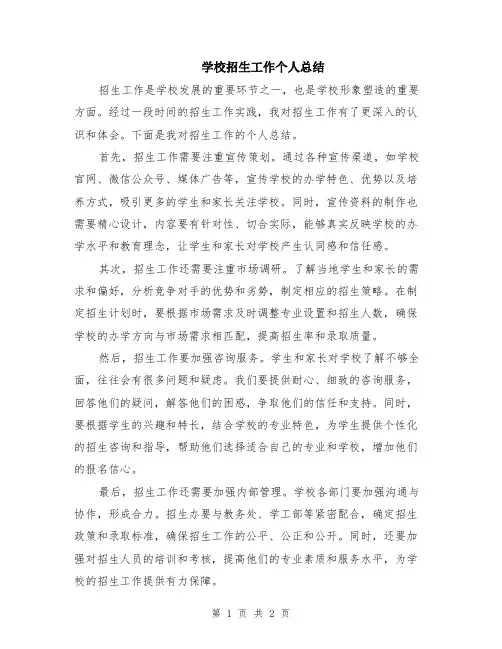 学校招生工作个人总结

招生工作是学校发展的重要环节之一，也是学校形象塑造的重要方面。经过一段时间的招生工作实践，我对招生工作有了更深入的认识和体会。下面是我对招生工作的个人总结。

首先，招生工作需要注重宣传策划。通过各种宣传渠道，如学校官网、微信公众号、媒体广告等，宣传学校的办学特色、优势以及培养方式，吸引更多的学生和家长关注学校。同时，宣传资料的制作也需要精心设计，内容要有针对性、切合实际，能够真实反映学校的办学水平和教育理念，让学生和家长对学校产生认同感和信任感。

其次，招生工作还需要注重市场调研。了解当地学生和家长的需求和偏好，分析竞争对手的优势和劣势，制定相应的招生策略。在制定招生计划时，要根据市场需求及时调整专业设置和招生人数，确保学校的办学方向与市场需求相匹配，提高招生率和录取质量。

然后，招生工作要加强咨询服务。学生和家长对学校了解不够全面，往往会有很多问题和疑虑。我们要提供耐心、细致的咨询服务，回答他们的疑问，解答他们的困惑，争取他们的信任和支持。同时，要根据学生的兴趣和特长，结合学校的专业特色，为学生提供个性化的招生咨询和指导，帮助他们选择适合自己的专业和学校，增加他们的报名信心。

最后，招生工作还需要加强内部管理。学校各部门要加强沟通与协作，形成合力。招生办要与教务处、学工部等紧密配合，确定招生政策和录取标准，确保招生工作的公平、公正和公开。同时，还要加强对招生人员的培训和考核，提高他们的专业素质和服务水平，为学校的招生工作提供有力保障。

第 1 页 共 2 页